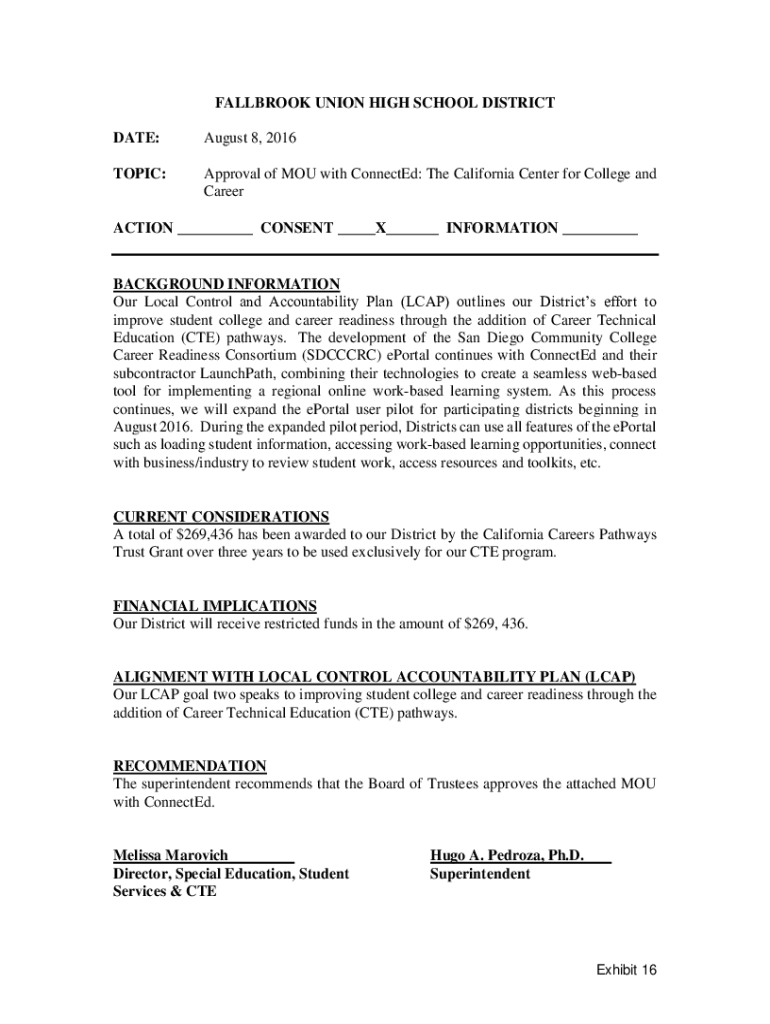 FALLBROOK UNION HIGH SCHOOL DISTRICT

DATE: August 8, 2016

TOPIC: Approval of MOU with ConnectEd: The California Center for College and Career

ACTION __________ CONSENT _____X_______ INFORMATION __________

BACKGROUND INFORMATION
Our Local Control and Accountability Plan (LCAP) outlines our District's effort to improve student college and career readiness through the addition of Career Technical Education (CTE) pathways. The development of the San Diego Community College Career Readiness Consortium (SDCCCRC) ePortal continues with ConnectEd and their subcontractor LaunchPath, combining their technologies to create a seamless web-based tool for implementing a regional online work-based learning system. As this process continues, we will expand the ePortal user pilot for participating districts beginning in August 2016. During the expanded pilot period, Districts can use all features of the ePortal such as loading student information, accessing work-based learning opportunities, connect with business/industry to review student work, access resources and toolkits, etc.

CURRENT CONSIDERATIONS
A total of $269,436 has been awarded to our District by the California Careers Pathways Trust Grant over three years to be used exclusively for our CTE program.

FINANCIAL IMPLICATIONS
Our District will receive restricted funds in the amount of $269, 436.

ALIGNMENT WITH LOCAL CONTROL ACCOUNTABILITY PLAN (LCAP)
Our LCAP goal two speaks to improving student college and career readiness through the addition of Career Technical Education (CTE) pathways.

RECOMMENDATION
The superintendent recommends that the Board of Trustees approves the attached MOU with ConnectEd.

Melissa Marovich
Director, Special Education, Student Services & CTE

Hugo A. Pedroza, Ph.D.
Superintendent

Exhibit 16